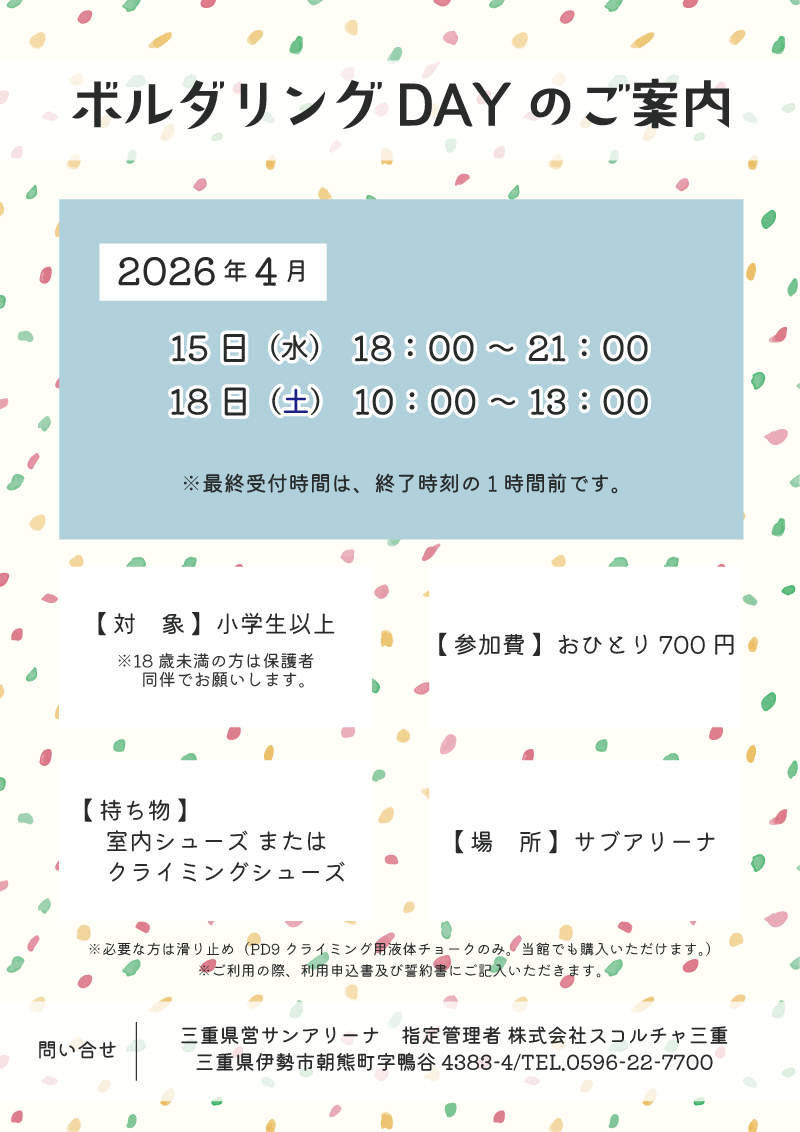 ボルダリングDAYのご案内

2026年4月

15日（水） 18：00～21：00
18日（土） 10：00～13：00

※最終受付時間は、終了時刻の1時間前です。

【対　象】小学生以上
※18歳未満の方は保護者同伴でお願いします。

【参加費】おひとり700円

【持ち物】
室内シューズ または
クライミングシューズ

【場　所】サブアリーナ

※必要な方は滑り止め（PD9クライミング用液体チョークのみ。当館でも購入いただけます。）
※ご利用の際、利用申込書及び誓約書にご記入いただきます。

問い合せ

三重県営サンアリーナ　指定管理者 株式会社スコルチャ三重
三重県伊勢市朝熊町字鴨谷4383-4/TEL.0596-22-7700